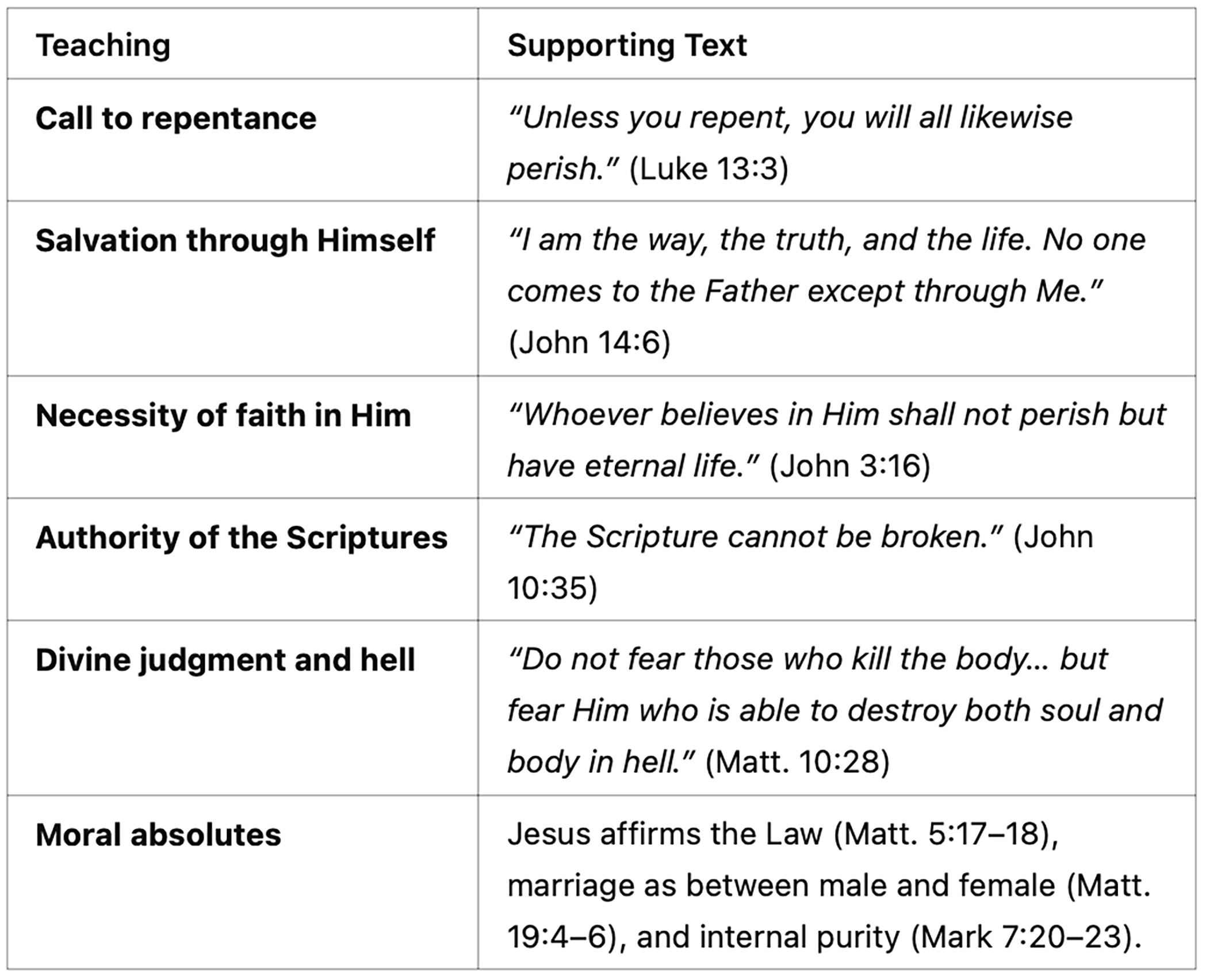 | Teaching | Supporting Text |
|---|---|
| Call to repentance | “Unless you repent, you will all likewise perish.” (Luke 13:3) |
| Salvation through Himself | “I am the way, the truth, and the life. No one comes to the Father except through Me.” (John 14:6) |
| Necessity of faith in Him | “Whoever believes in Him shall not perish but have eternal life.” (John 3:16) |
| Authority of the Scriptures | “The Scripture cannot be broken.” (John 10:35) |
| Divine judgment and hell | “Do not fear those who kill the body… but fear Him who is able to destroy both soul and body in hell.” (Matt. 10:28) |
| Moral absolutes | Jesus affirms the Law (Matt. 5:17–18), marriage as between male and female (Matt. 19:4–6), and internal purity (Mark 7:20–23). |